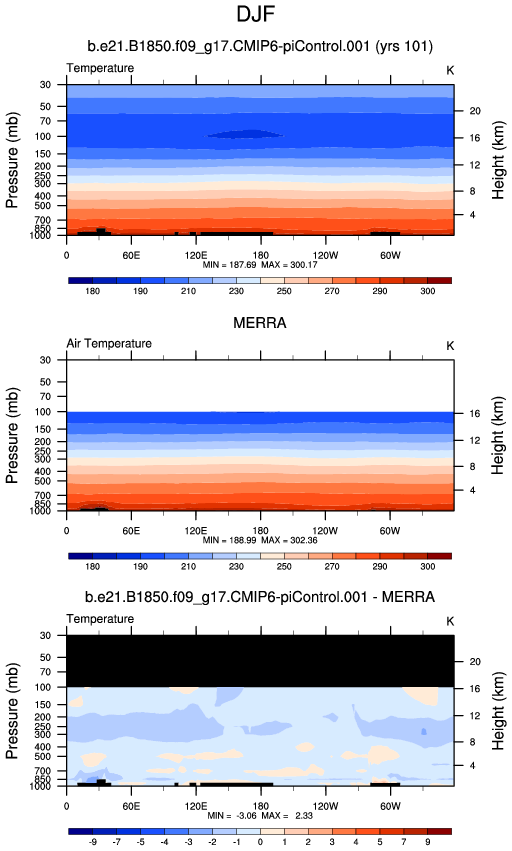 DJF

b.e21.B1850.f09_g17.CMIP6-piControl.001 (yrs 101)

Temperature

K

Pressure (mb)

30
50
70
100
150
200
250
300
400
500
700
850
1000

Height (km)

20
16
12
8
4

0
60E
120E
180
120W
60W

MIN = 187.69 MAX = 300.17

180 190 210 230 250 270 290 300

MERRA

Air Temperature

K

Pressure (mb)

30
50
70
100
150
200
250
300
400
500
700
850
1000

Height (km)

16
12
8
4

0
60E
120E
180
120W
60W

MIN = 188.99 MAX = 302.36

180 190 210 230 250 270 290 300

b.e21.B1850.f09_g17.CMIP6-piControl.001 - MERRA

Temperature

K

Pressure (mb)

30
50
70
100
150
200
250
300
400
500
700
850
1000

Height (km)

20
16
12
8
4

0
60E
120E
180
120W
60W

MIN = -3.06 MAX = 2.33

-9 -7 -5 -4 -3 -2 -1 0 1 2 3 4 5 7 9